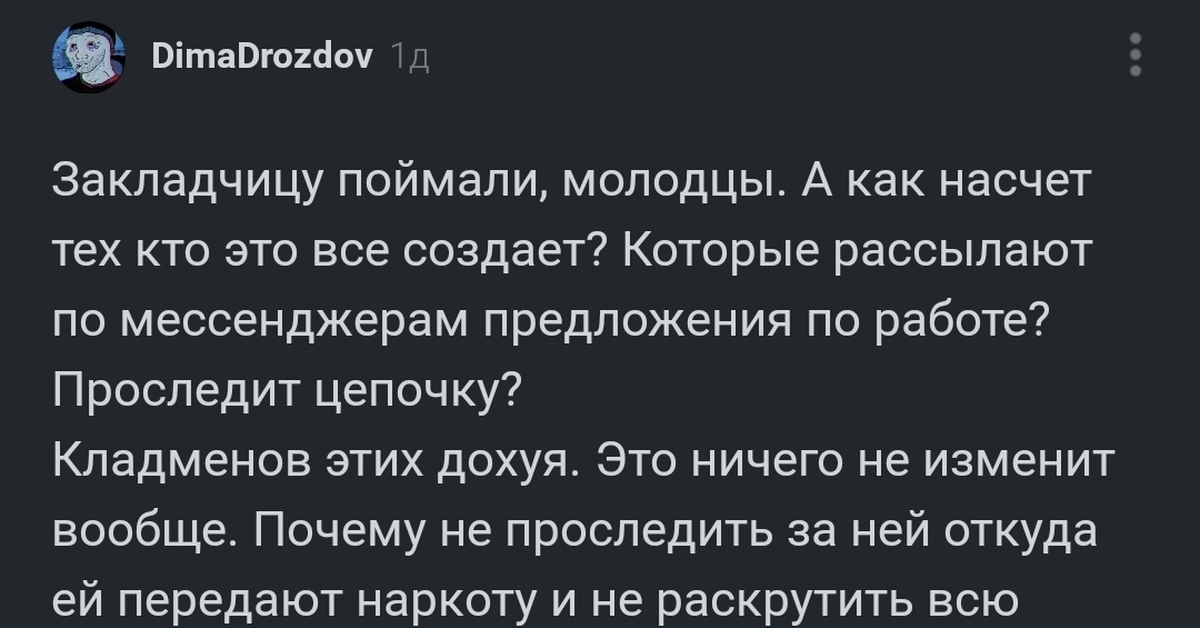 DimaDrozdov 1д

Закладчицу поймали, молодцы. А как насчет тех кто это все создает? Которые рассылают по мессенджерам предложения по работе? Проследит цепочку?
Кладменов этих дохуя. Это ничего не изменит вообще. Почему не проследить за ней откуда ей передают наркоту и не раскрутить всю